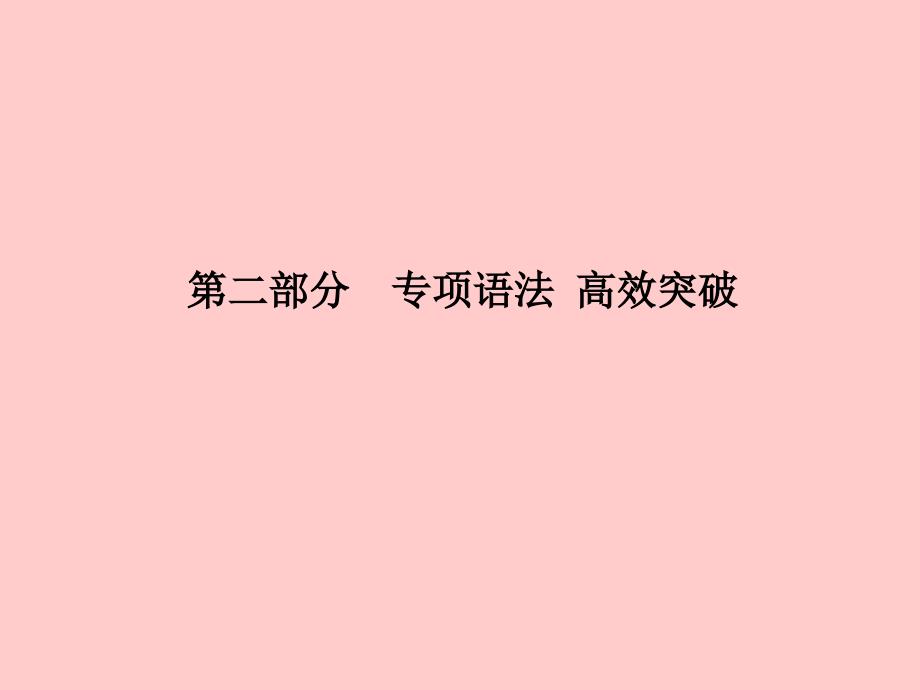 第二部分　专项语法 高效突破